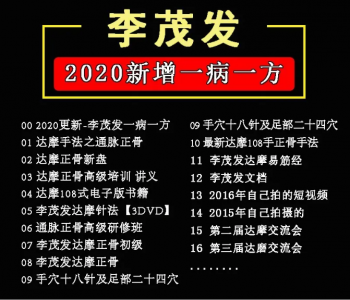 李茂发

2020新增一病一方

00 2020更新-李茂发一病一方
01 达摩手法之通脉正骨
02 达摩正骨新盘
03 达摩正骨高级培训 讲义
04 达摩108式电子版书籍
05 李茂发达摩针法【3DVD】
06 通脉正骨高级研修班
07 李茂发达摩正骨初级
08 李茂发达摩正骨
09 手穴十八针及足部二十四穴

09 手穴十八针及足部二十四穴
10 最新达摩108手正骨手法
11 李茂发达摩易筋经
12 李茂发文档
13 2016年自己拍的短视频
14 2015年自己拍摄的
15 第二届达摩交流会
16 第三届达磨交流会
........